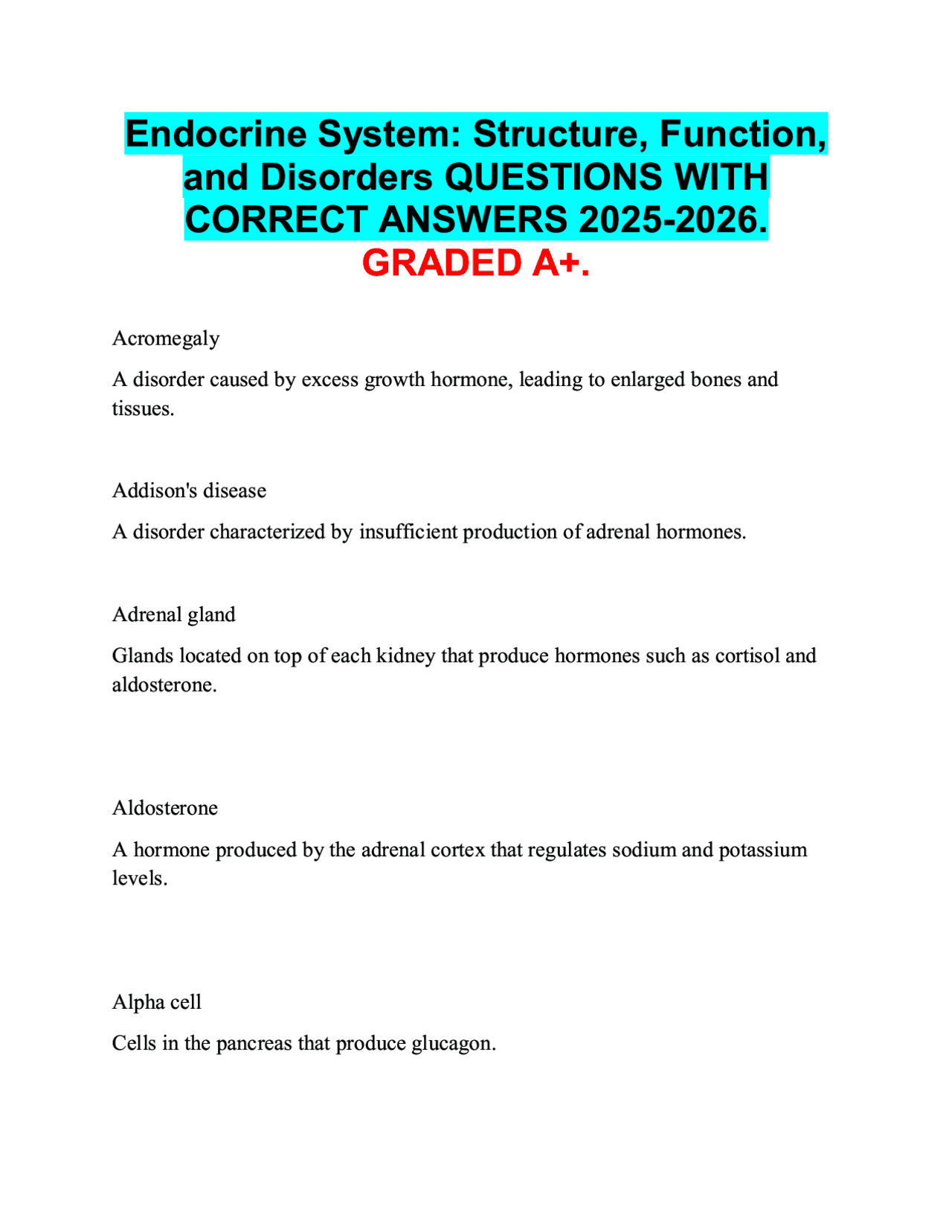 Endocrine System: Structure, Function, and Disorders QUESTIONS WITH CORRECT ANSWERS 2025-2026. GRADED A+.

Acromegaly

A disorder caused by excess growth hormone, leading to enlarged bones and tissues.

Addison's disease

A disorder characterized by insufficient production of adrenal hormones.

Adrenal gland

Glands located on top of each kidney that produce hormones such as cortisol and aldosterone.

Aldosterone

A hormone produced by the adrenal cortex that regulates sodium and potassium levels.

Alpha cell

Cells in the pancreas that produce glucagon.